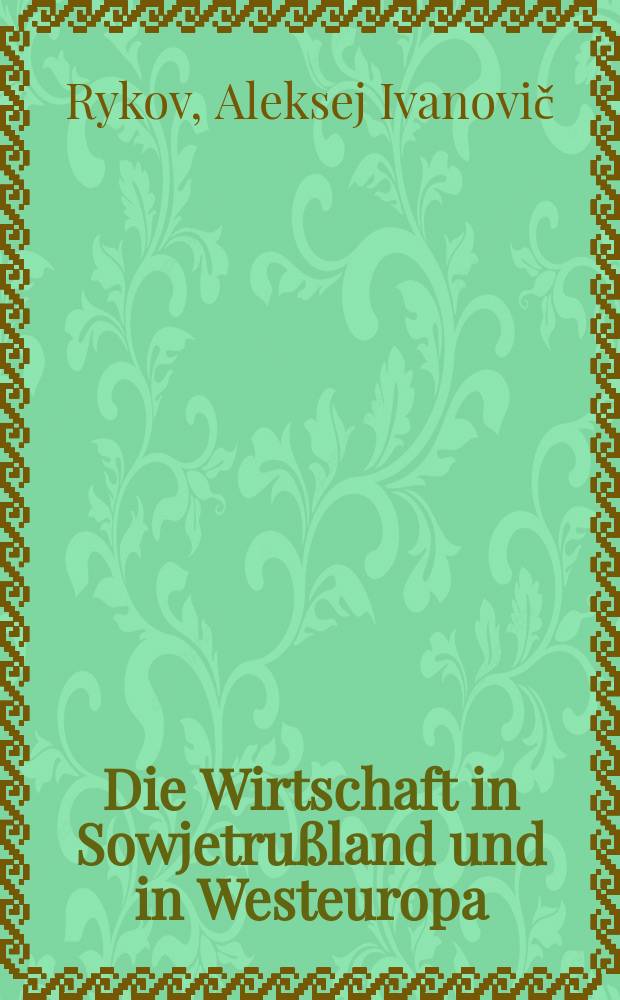 Rykov, Aleksej Ivanovič

Die Wirtschaft in Sowjetrußland und in Westeuropa